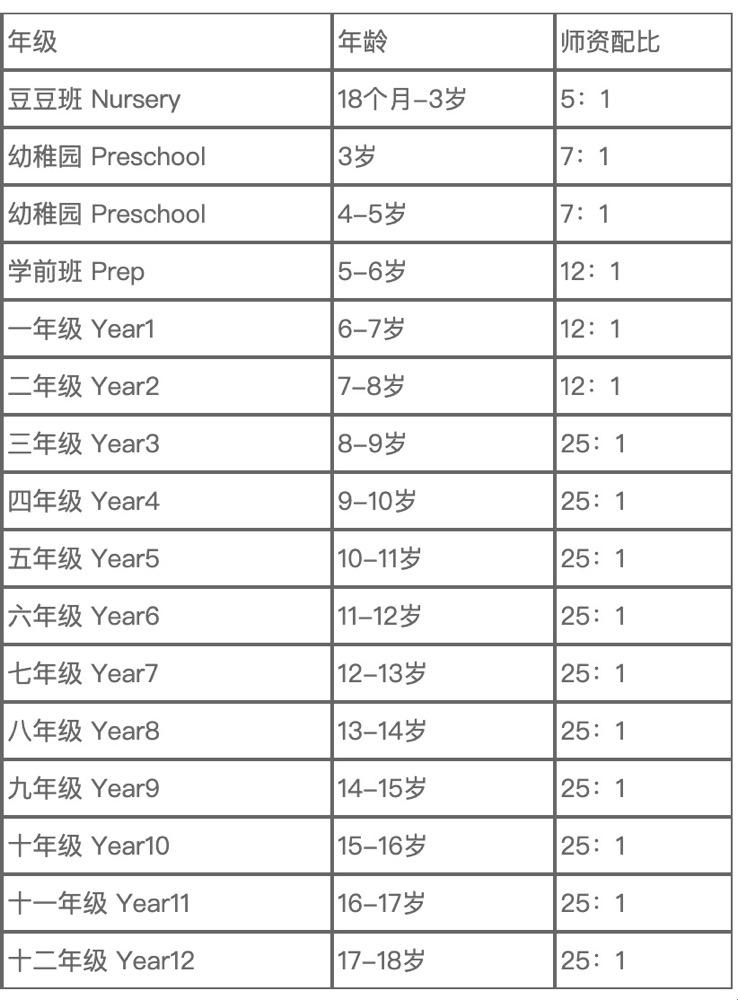 | 年级 | 年龄 | 师资配比 |
|---|---|---|
| 豆豆班 Nursery | 18个月–3岁 | 5：1 |
| 幼稚园 Preschool | 3岁 | 7：1 |
| 幼稚园 Preschool | 4–5岁 | 7：1 |
| 学前班 Prep | 5–6岁 | 12：1 |
| 一年级 Year1 | 6–7岁 | 12：1 |
| 二年级 Year2 | 7–8岁 | 12：1 |
| 三年级 Year3 | 8–9岁 | 25：1 |
| 四年级 Year4 | 9–10岁 | 25：1 |
| 五年级 Year5 | 10–11岁 | 25：1 |
| 六年级 Year6 | 11–12岁 | 25：1 |
| 七年级 Year7 | 12–13岁 | 25：1 |
| 八年级 Year8 | 13–14岁 | 25：1 |
| 九年级 Year9 | 14–15岁 | 25：1 |
| 十年级 Year10 | 15–16岁 | 25：1 |
| 十一年级 Year11 | 16–17岁 | 25：1 |
| 十二年级 Year12 | 17–18岁 | 25：1 |